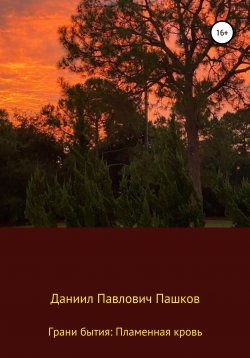 16+

Даниил Павлович Пашков

Грани бытия: Пламенная кровь